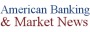 American Banking
& Market News